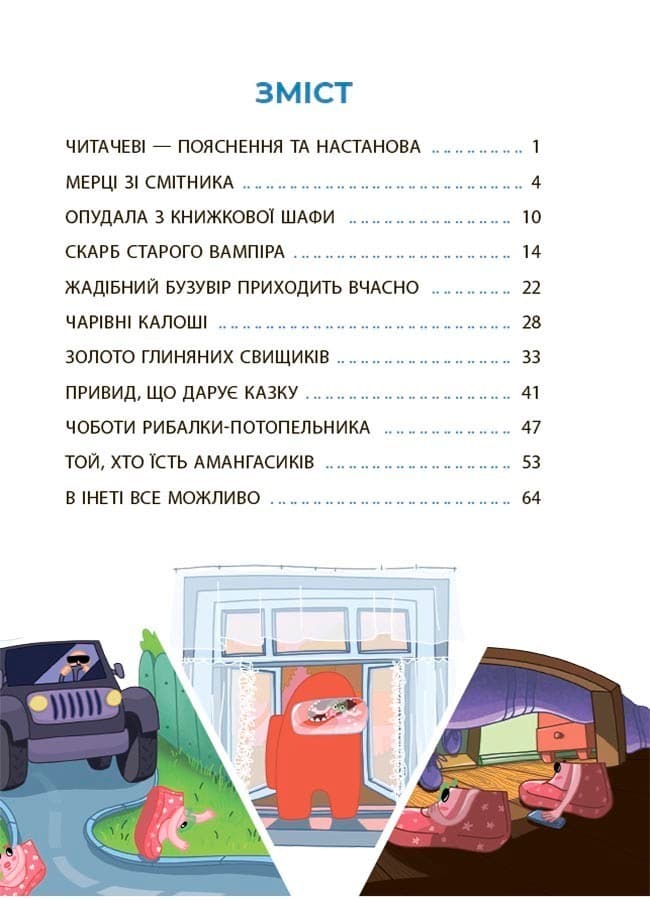 ЗМІСТ

ЧИТАЧЕВІ — ПОЯСНЕННЯ ТА НАСТАНОВА ............ 1
МЕРЦІ ЗІ СМІТНИКА ............ 4
ОПУДАЛА З КНИЖКОВОЇ ШАФИ ............ 10
СКАРБ СТАРОГО ВАМПІРА ............ 14
ЖАДІБНИЙ БУЗУВІР ПРИХОДИТЬ ВЧАСНО ............ 22
ЧАРІВНІ КАЛОШІ ............ 28
ЗОЛОТО ГЛИНЯНИХ СВИЩИКІВ ............ 33
ПРИВИД, ЩО ДАРУЄ КАЗКУ ............ 41
ЧОБОТИ РИБАЛКИ-ПОТОПЕЛЬНИКА ............ 47
ТОЙ, ХТО ЇСТЬ АМАНГАСИКІВ ............ 53
В ІНЕТІ ВСЕ МОЖЛИВО ............ 64